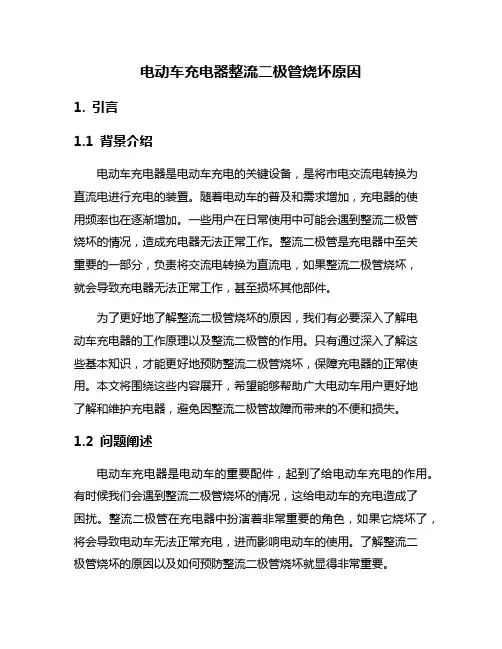 电动车充电器整流二极管烧坏原因

1. 引言

1.1 背景介绍

电动车充电器是电动车充电的关键设备，是将市电交流电转换为直流电进行充电的装置。随着电动车的普及和需求增加，充电器的使用频率也在逐渐增加。一些用户在日常使用中可能会遇到整流二极管烧坏的情况，造成充电器无法正常工作。整流二极管是充电器中至关重要的一部分，负责将交流电转换为直流电，如果整流二极管烧坏，就会导致充电器无法正常工作，甚至损坏其他部件。

为了更好地了解整流二极管烧坏的原因，我们有必要深入了解电动车充电器的工作原理以及整流二极管的作用。只有通过深入了解这些基本知识，才能更好地预防整流二极管烧坏，保障充电器的正常使用。本文将围绕这些内容展开，希望能够帮助广大电动车用户更好地了解和维护充电器，避免因整流二极管故障而带来的不便和损失。

1.2 问题阐述

电动车充电器是电动车的重要配件，起到了给电动车充电的作用。有时候我们会遇到整流二极管烧坏的情况，这给电动车的充电造成了困扰。整流二极管在充电器中扮演着非常重要的角色，如果它烧坏了，将会导致电动车无法正常充电，进而影响电动车的使用。了解整流二极管烧坏的原因以及如何预防整流二极管烧坏就显得非常重要。